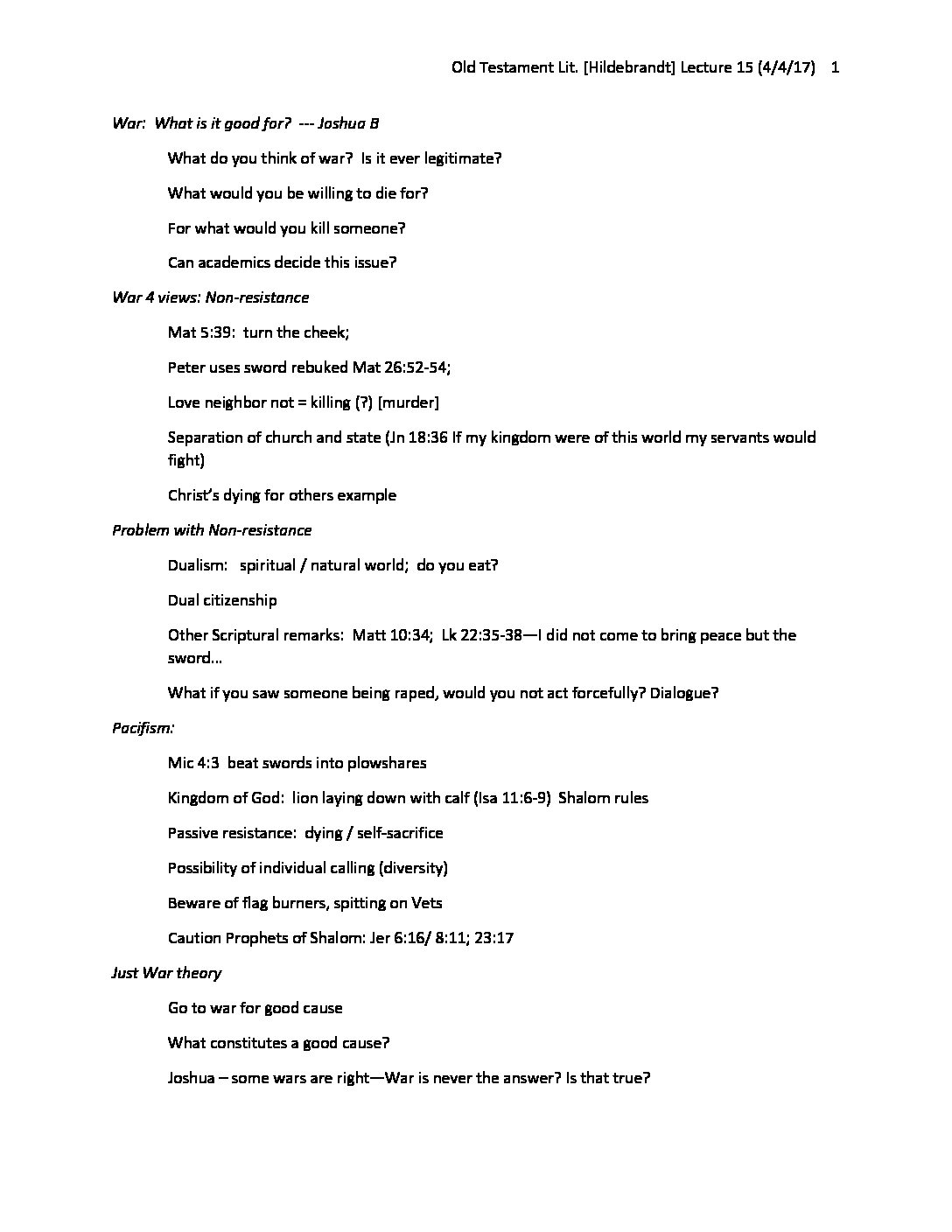 Old Testament Lit. [Hildebrandt] Lecture 15 (4/4/17) 1

War: What is it good for? --- Joshua B

What do you think of war? Is it ever legitimate?

What would you be willing to die for?

For what would you kill someone?

Can academics decide this issue?

War 4 views: Non-resistance

Mat 5:39: turn the cheek;

Peter uses sword rebuked Mat 26:52-54;

Love neighbor not = killing (?) [murder]

Separation of church and state (Jn 18:36 If my kingdom were of this world my servants would fight)

Christ's dying for others example

Problem with Non-resistance

Dualism: spiritual / natural world; do you eat?

Dual citizenship

Other Scriptural remarks: Matt 10:34; Lk 22:35-38—I did not come to bring peace but the sword…

What if you saw someone being raped, would you not act forcefully? Dialogue?

Pacifism:

Mic 4:3 beat swords into plowshares

Kingdom of God: lion laying down with calf (Isa 11:6-9) Shalom rules

Passive resistance: dying / self-sacrifice

Possibility of individual calling (diversity)

Beware of flag burners, spitting on Vets

Caution Prophets of Shalom: Jer 6:16/ 8:11; 23:17

Just War theory

Go to war for good cause

What constitutes a good cause?

Joshua – some wars are right—War is never the answer? Is that true?